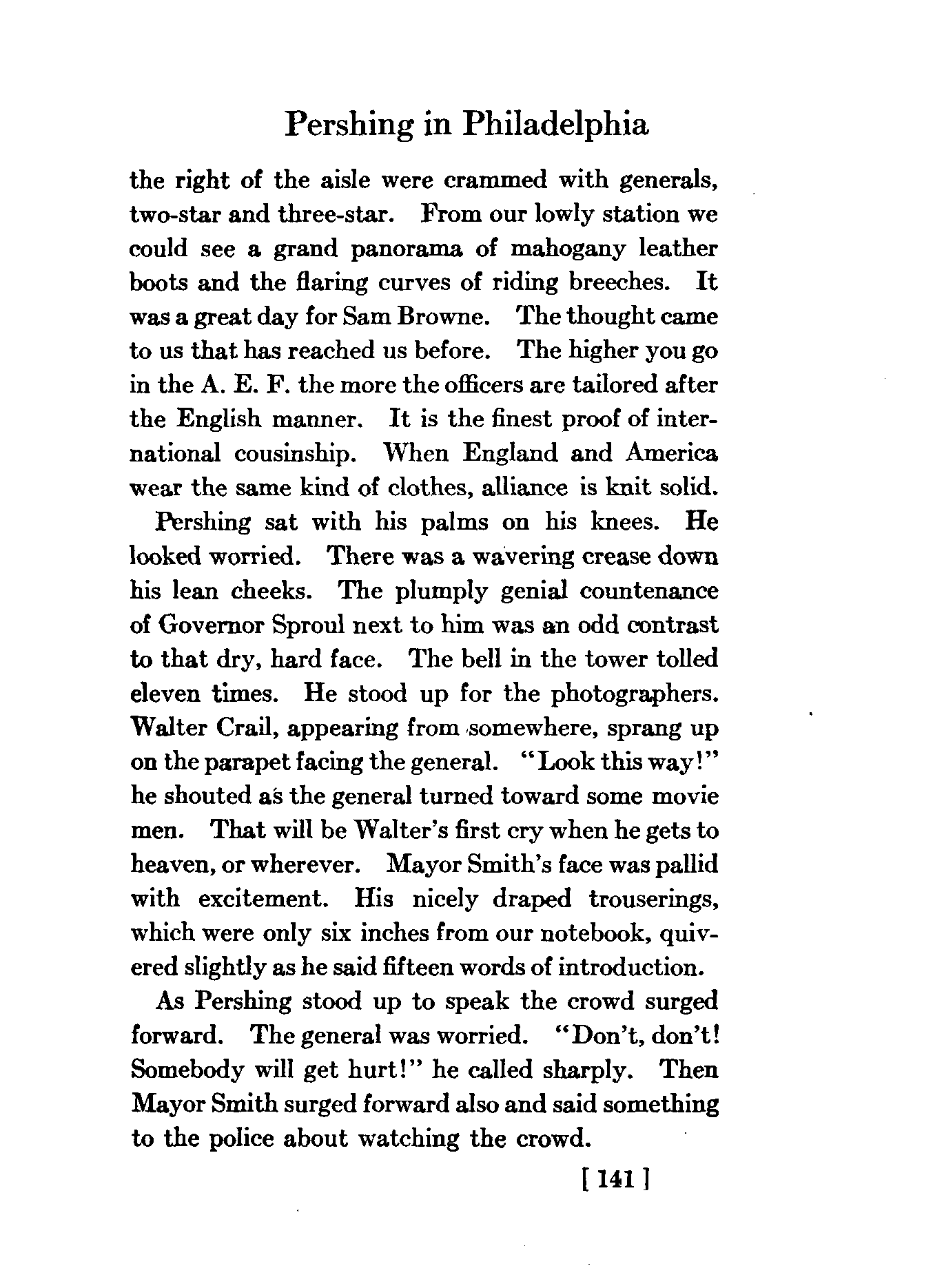 Pershing in Philadelphia

the right of the aisle were crammed with generals, two-star and three-star. From our lowly station we could see a grand panorama of mahogany leather boots and the flaring curves of riding breeches. It was a great day for Sam Browne. The thought came to us that has reached us before. The higher you go in the A. E. F. the more the officers are tailored after the English manner. It is the finest proof of international cousinship. When England and America wear the same kind of clothes, alliance is knit solid.

Pershing sat with his palms on his knees. He looked worried. There was a wavering crease down his lean cheeks. The plumply genial countenance of Governor Sproul next to him was an odd contrast to that dry, hard face. The bell in the tower tolled eleven times. He stood up for the photographers. Walter Crail, appearing from somewhere, sprang up on the parapet facing the general. "Look this way!" he shouted as the general turned toward some movie men. That will be Walter's first cry when he gets to heaven, or wherever. Mayor Smith's face was pallid with excitement. His nicely draped trouserings, which were only six inches from our notebook, quivered slightly as he said fifteen words of introduction.

As Pershing stood up to speak the crowd surged forward. The general was worried. "Don't, don't! Somebody will get hurt!" he called sharply. Then Mayor Smith surged forward also and said something to the police about watching the crowd.

[ 141 ]